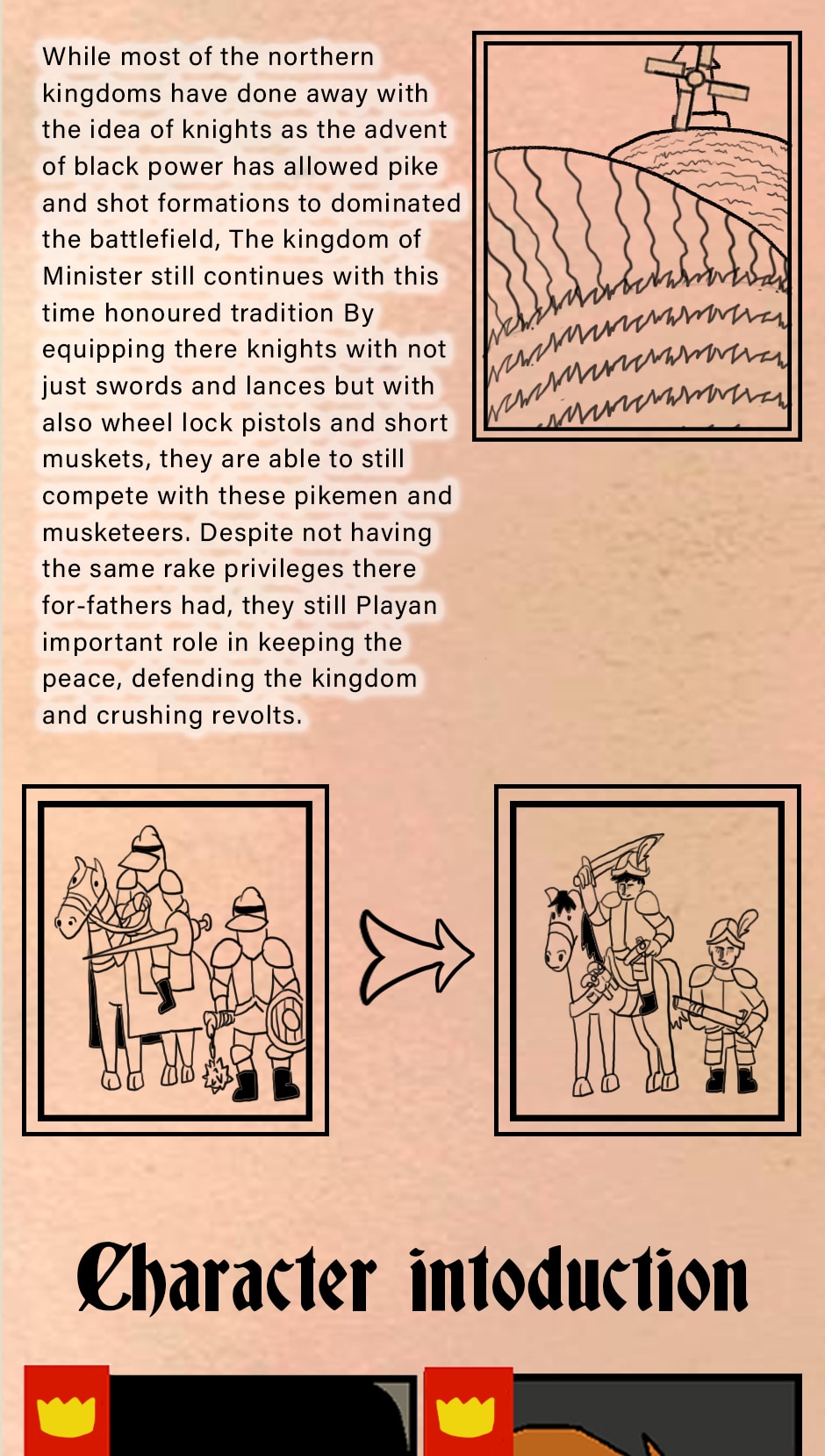 While most of the northern kingdoms have done away with the idea of knights as the advent of black power has allowed pike and shot formations to dominated the battlefield, The kingdom of Minister still continues with this time honoured tradition By equipping there knights with not just swords and lances but with also wheel lock pistols and short muskets, they are able to still compete with these pikemen and musketeers. Despite not having the same rake privileges there for-fathers had, they still Playan important role in keeping the peace, defending the kingdom and crushing revolts.

Character intoduction